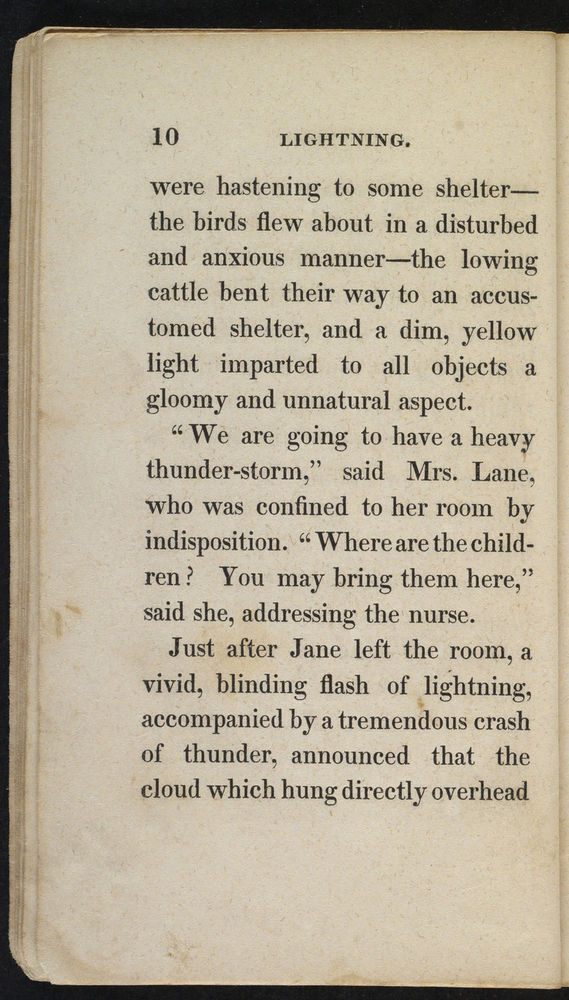 10 LIGHTNING.

were hastening to some shelter—the birds flew about in a disturbed and anxious manner—the lowing cattle bent their way to an accustomed shelter, and a dim, yellow light imparted to all objects a gloomy and unnatural aspect.

"We are going to have a heavy thunder-storm," said Mrs. Lane, who was confined to her room by indisposition. "Where are the children? You may bring them here," said she, addressing the nurse.

Just after Jane left the room, a vivid, blinding flash of lightning, accompanied by a tremendous crash of thunder, announced that the cloud which hung directly overhead